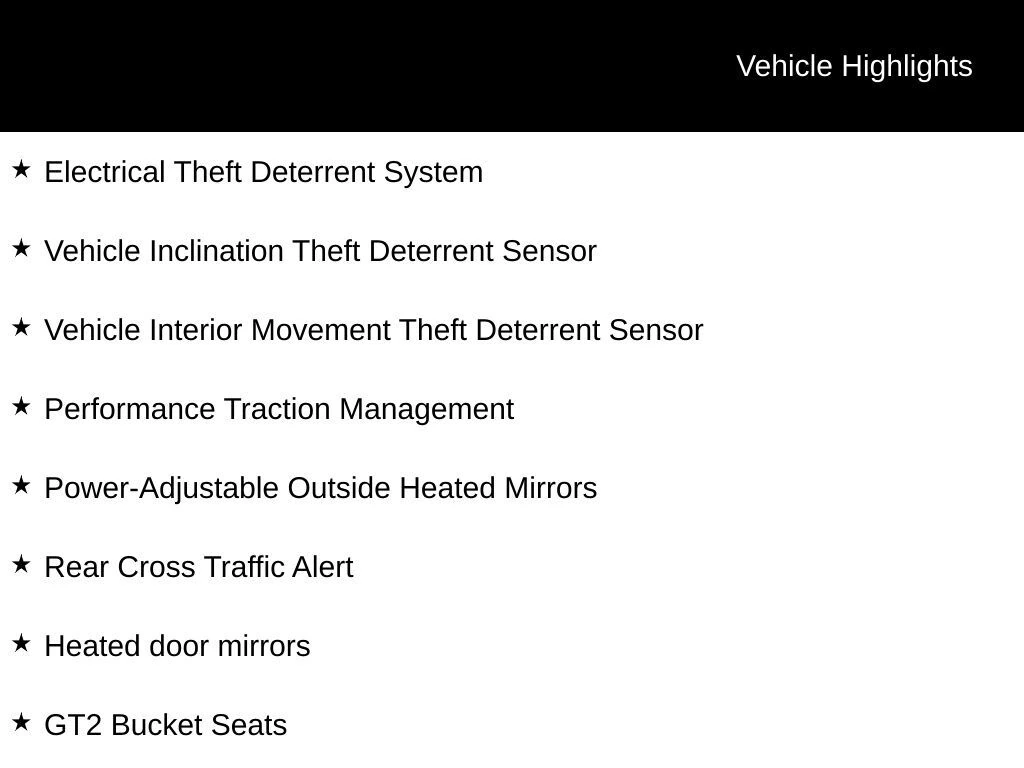 Vehicle Highlights

★ Electrical Theft Deterrent System

★ Vehicle Inclination Theft Deterrent Sensor

★ Vehicle Interior Movement Theft Deterrent Sensor

★ Performance Traction Management

★ Power-Adjustable Outside Heated Mirrors

★ Rear Cross Traffic Alert

★ Heated door mirrors

★ GT2 Bucket Seats